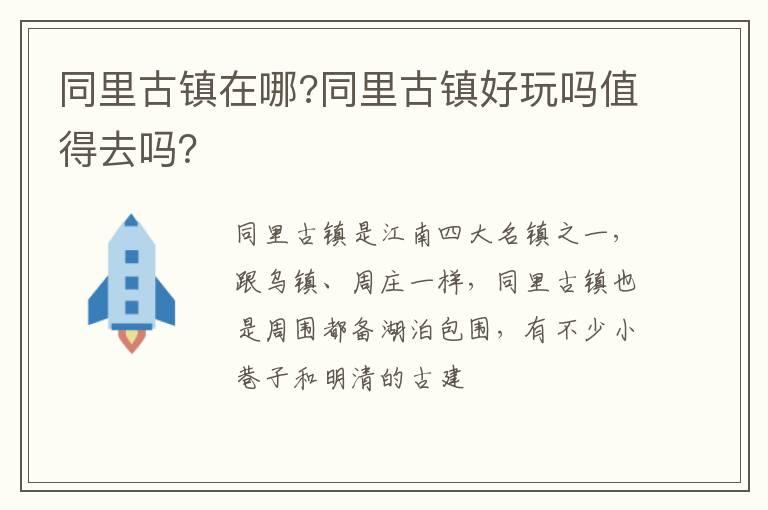 同里古镇在哪?同里古镇好玩吗值得去吗?

同里古镇是江南四大名镇之一，跟乌镇、周庄一样，同里古镇也是周围都备湖泊包围，有不少小巷子和明清的古建